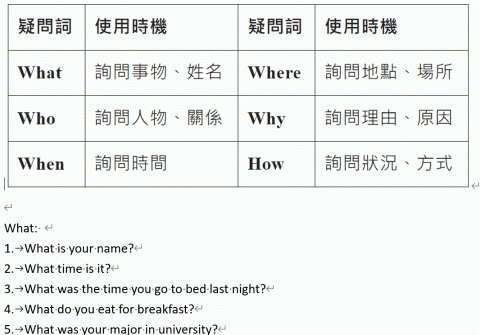 | 疑問詞 | 使用時機 | 疑問詞 | 使用時機 |
|---|---|---|---|
| What | 詢問事物、姓名 | Where | 詢問地點、場所 |
| Who | 詢問人物、關係 | Why | 詢問理由、原因 |
| When | 詢問時間 | How | 詢問狀況、方式 |

What:

1. What is your name?

2. What time is it?

3. What was the time you go to bed last night?

4. What do you eat for breakfast?

5. What was your major in university?